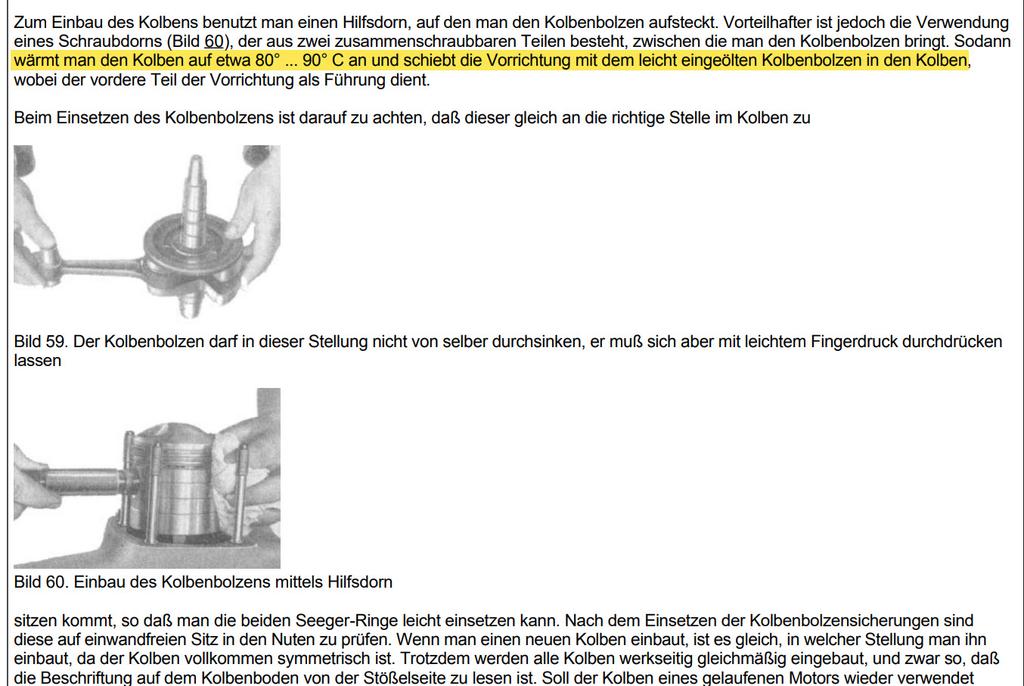 Zum Einbau des Kolbens benutzt man einen Hilfsdorn, auf den man den Kolbenbolzen aufsteckt. Vorteilhafter ist jedoch die Verwendung eines Schraubdorns (Bild 60), der aus zwei zusammenschraubbaren Teilen besteht, zwischen die man den Kolbenbolzen bringt. Sodann wärmt man den Kolben auf etwa 80° ... 90° C an und schiebt die Vorrichtung mit dem leicht eingeölten Kolbenbolzen in den Kolben, wobei der vordere Teil der Vorrichtung als Führung dient.

Beim Einsetzen des Kolbenbolzens ist darauf zu achten, daß dieser gleich an die richtige Stelle im Kolben zu

Bild 59. Der Kolbenbolzen darf in dieser Stellung nicht von selber durchsinken, er muß sich aber mit leichtem Fingerdruck durchdrücken lassen

Bild 60. Einbau des Kolbenbolzens mittels Hilfsdorn

sitzen kommt, so daß man die beiden Seeger-Ringe leicht einsetzen kann. Nach dem Einsetzen der Kolbenbolzensicherungen sind diese auf einwandfreien Sitz in den Nuten zu prüfen. Wenn man einen neuen Kolben einbaut, ist es gleich, in welcher Stellung man ihn einbaut, da der Kolben vollkommen symmetrisch ist. Trotzdem werden alle Kolben werkseitig gleichmäßig eingebaut, und zwar so, daß die Beschriftung auf dem Kolbenboden von der Stößelseite zu lesen ist. Soll der Kolben eines gelaufenen Motors wieder verwendet